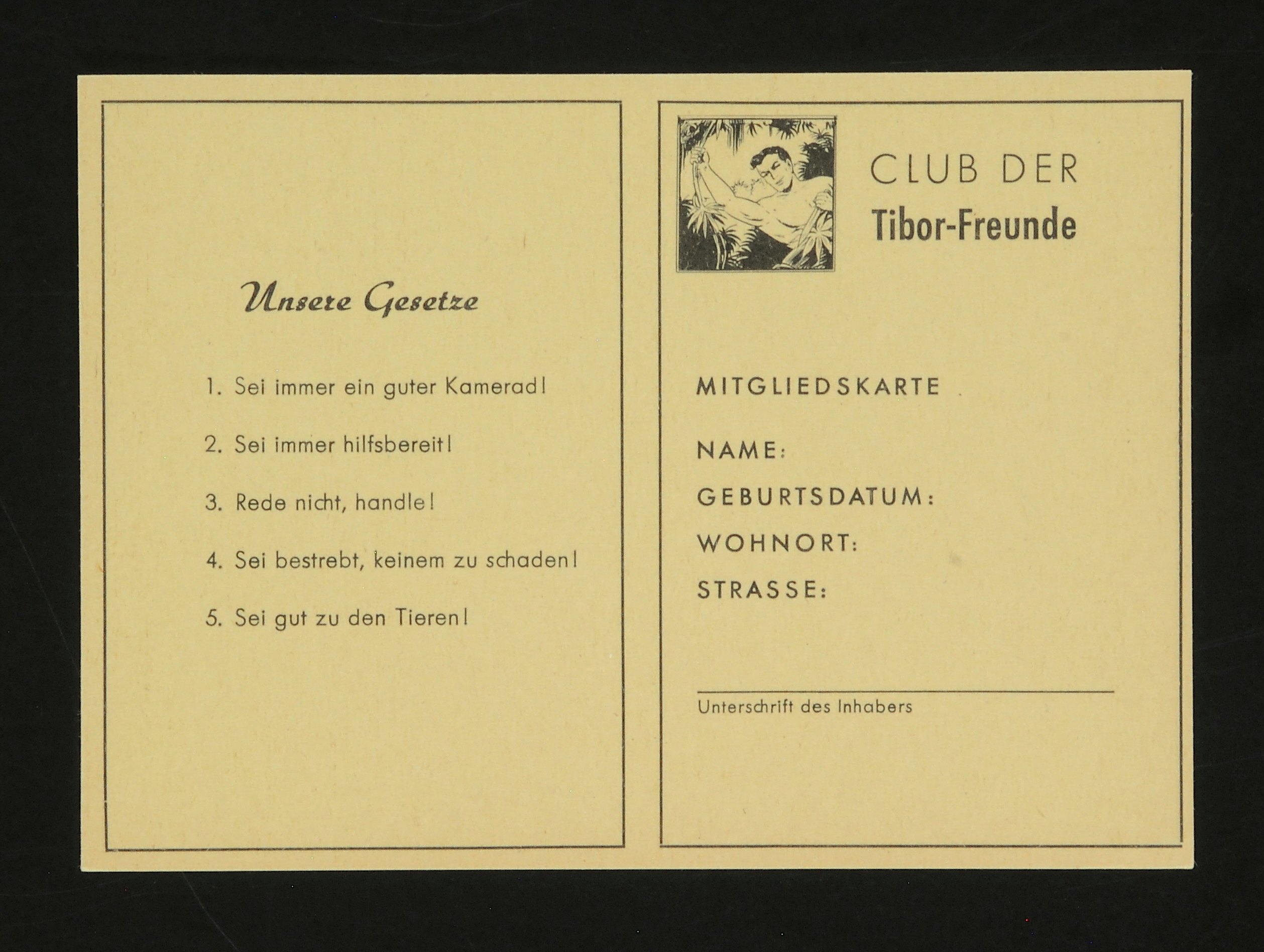 Unsere Gesetze

1. Sei immer ein guter Kamerad!

2. Sei immer hilfsbereit!

3. Rede nicht, handle!

4. Sei bestrebt, keinem zu schaden!

5. Sei gut zu den Tieren!

CLUB DER
Tibor-Freunde

MITGLIEDSKARTE

NAME:

GEBURTSDATUM:

WOHNORT:

STRASSE:

Unterschrift des Inhabers